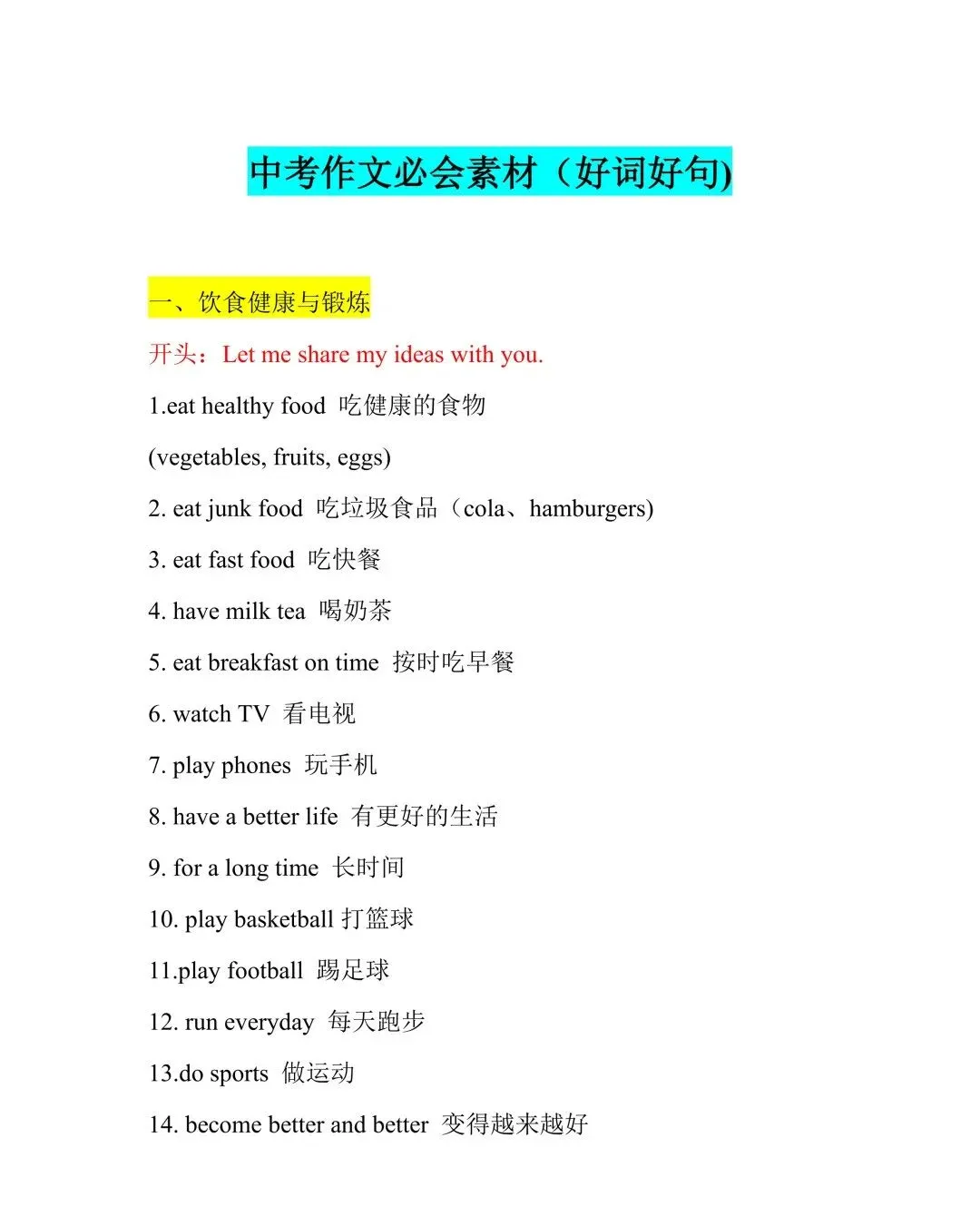 中考作文必会素材（好词好句)

一、饮食健康与锻炼

开头：Let me share my ideas with you.

1.eat healthy food 吃健康的食物

(vegetables, fruits, eggs)

2. eat junk food 吃垃圾食品（cola、hamburgers)

3. eat fast food 吃快餐

4. have milk tea 喝奶茶

5. eat breakfast on time 按时吃早餐

6. watch TV 看电视

7. play phones 玩手机

8. have a better life 有更好的生活

9. for a long time 长时间

10. play basketball 打篮球

11.play football 踢足球

12. run everyday 每天跑步

13.do sports 做运动

14. become better and better 变得越来越好